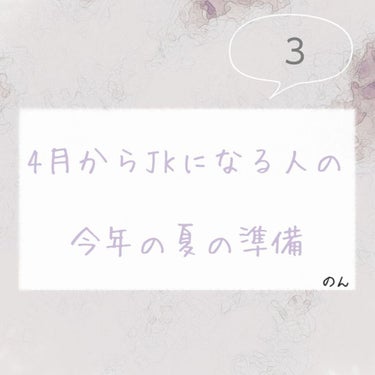 3

4月からJkになる人の

今年の夏の準備

のん